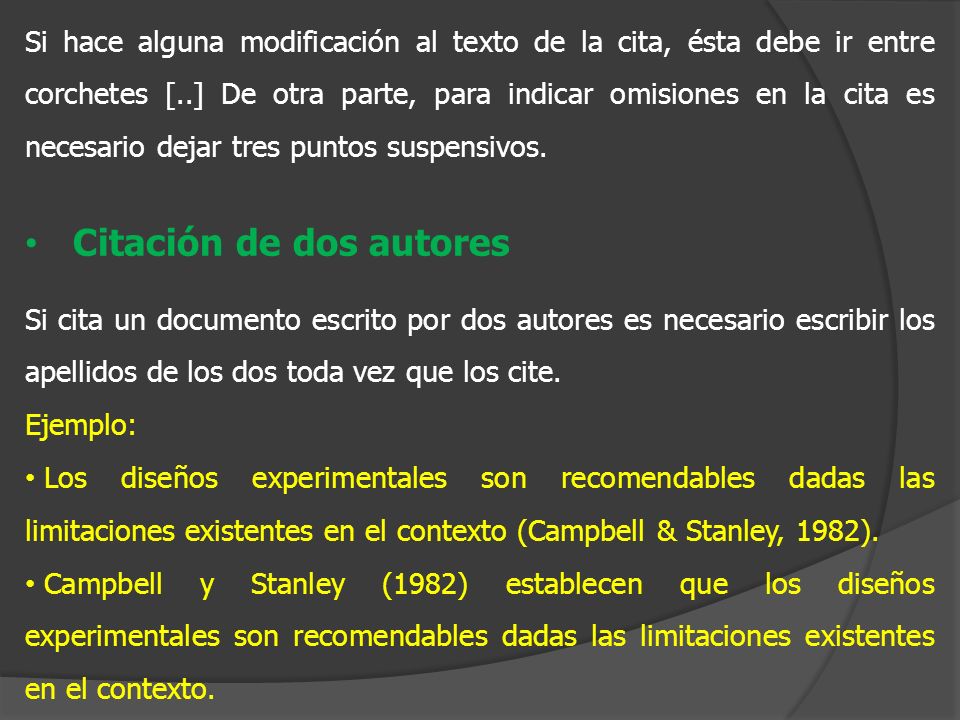 Si hace alguna modificación al texto de la cita, ésta debe ir entre corchetes [..] De otra parte, para indicar omisiones en la cita es necesario dejar tres puntos suspensivos.

• Citación de dos autores

Si cita un documento escrito por dos autores es necesario escribir los apellidos de los dos toda vez que los cite.

Ejemplo:

• Los diseños experimentales son recomendables dadas las limitaciones existentes en el contexto (Campbell & Stanley, 1982).

• Campbell y Stanley (1982) establecen que los diseños experimentales son recomendables dadas las limitaciones existentes en el contexto.